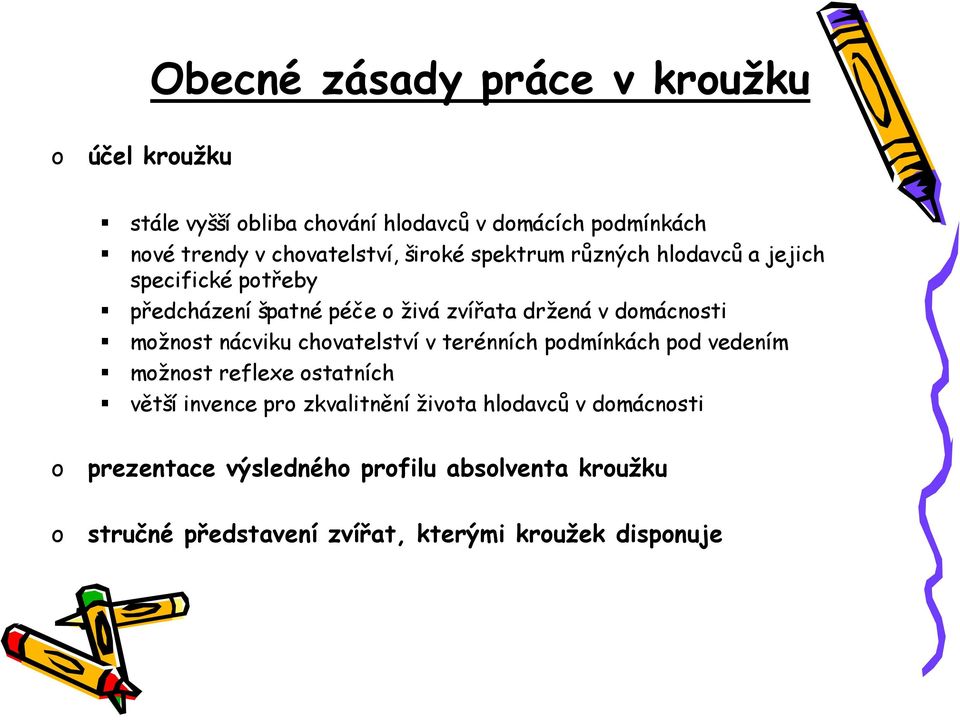 Obecné zásady práce v kroužku

o účel kroužku

▪ stále vyšší obliba chování hlodavců v domácích podmínkách
▪ nové trendy v chovatelství, široké spektrum různých hlodavců a jejich specifické potřeby
▪ předcházení špatné péče o živá zvířata držená v domácnosti
▪ možnost nácviku chovatelství v terénních podmínkách pod vedením
▪ možnost reflexe ostatních
▪ větší invence pro zkvalitnění života hlodavců v domácnosti

o prezentace výsledného profilu absolventa kroužku

o stručné představení zvířat, kterými kroužek disponuje